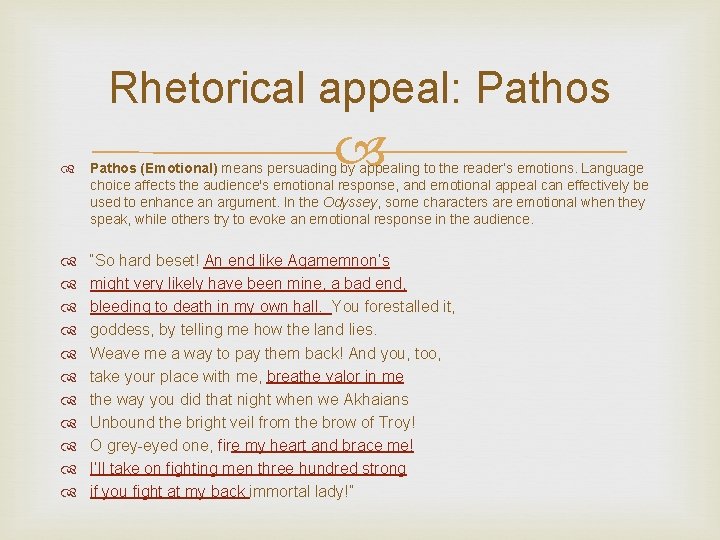 Rhetorical appeal: Pathos

Pathos (Emotional) means persuading by appealing to the reader's emotions. Language choice affects the audience's emotional response, and emotional appeal can effectively be used to enhance an argument. In the Odyssey, some characters are emotional when they speak, while others try to evoke an emotional response in the audience.

"So hard beset! An end like Agamemnon's
might very likely have been mine, a bad end,
bleeding to death in my own hall. You forestalled it,
goddess, by telling me how the land lies.
Weave me a way to pay them back! And you, too,
take your place with me, breathe valor in me
the way you did that night when we Akhaians
Unbound the bright veil from the brow of Troy!
O grey-eyed one, fire my heart and brace me!
I'll take on fighting men three hundred strong
if you fight at my back immortal lady!"